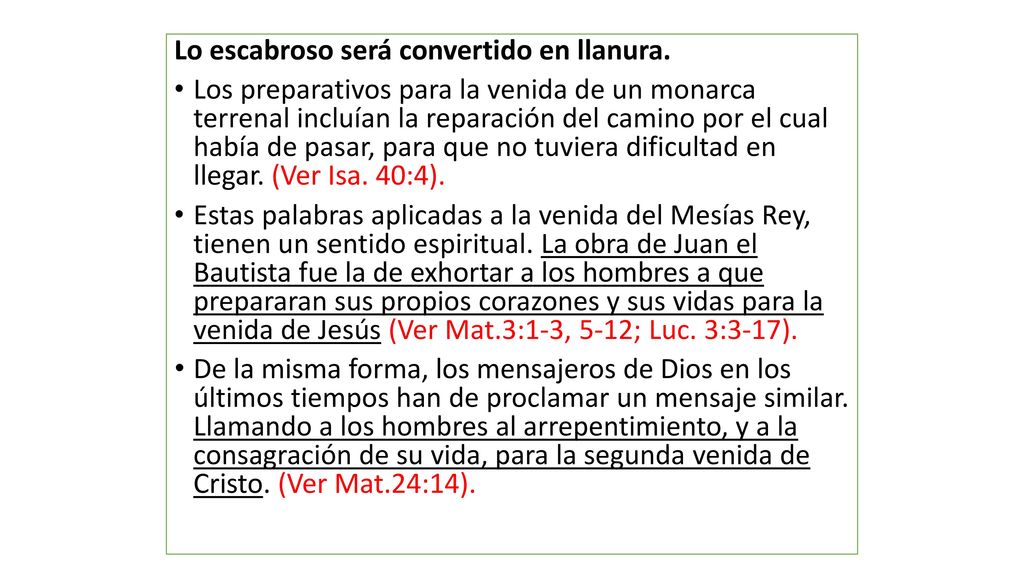 Lo escabroso será convertido en llanura.

• Los preparativos para la venida de un monarca terrenal incluían la reparación del camino por el cual había de pasar, para que no tuviera dificultad en llegar. (Ver Isa. 40:4).

• Estas palabras aplicadas a la venida del Mesías Rey, tienen un sentido espiritual. La obra de Juan el Bautista fue la de exhortar a los hombres a que prepararan sus propios corazones y sus vidas para la venida de Jesús (Ver Mat.3:1-3, 5-12; Luc. 3:3-17).

• De la misma forma, los mensajeros de Dios en los últimos tiempos han de proclamar un mensaje similar. Llamando a los hombres al arrepentimiento, y a la consagración de su vida, para la segunda venida de Cristo. (Ver Mat.24:14).